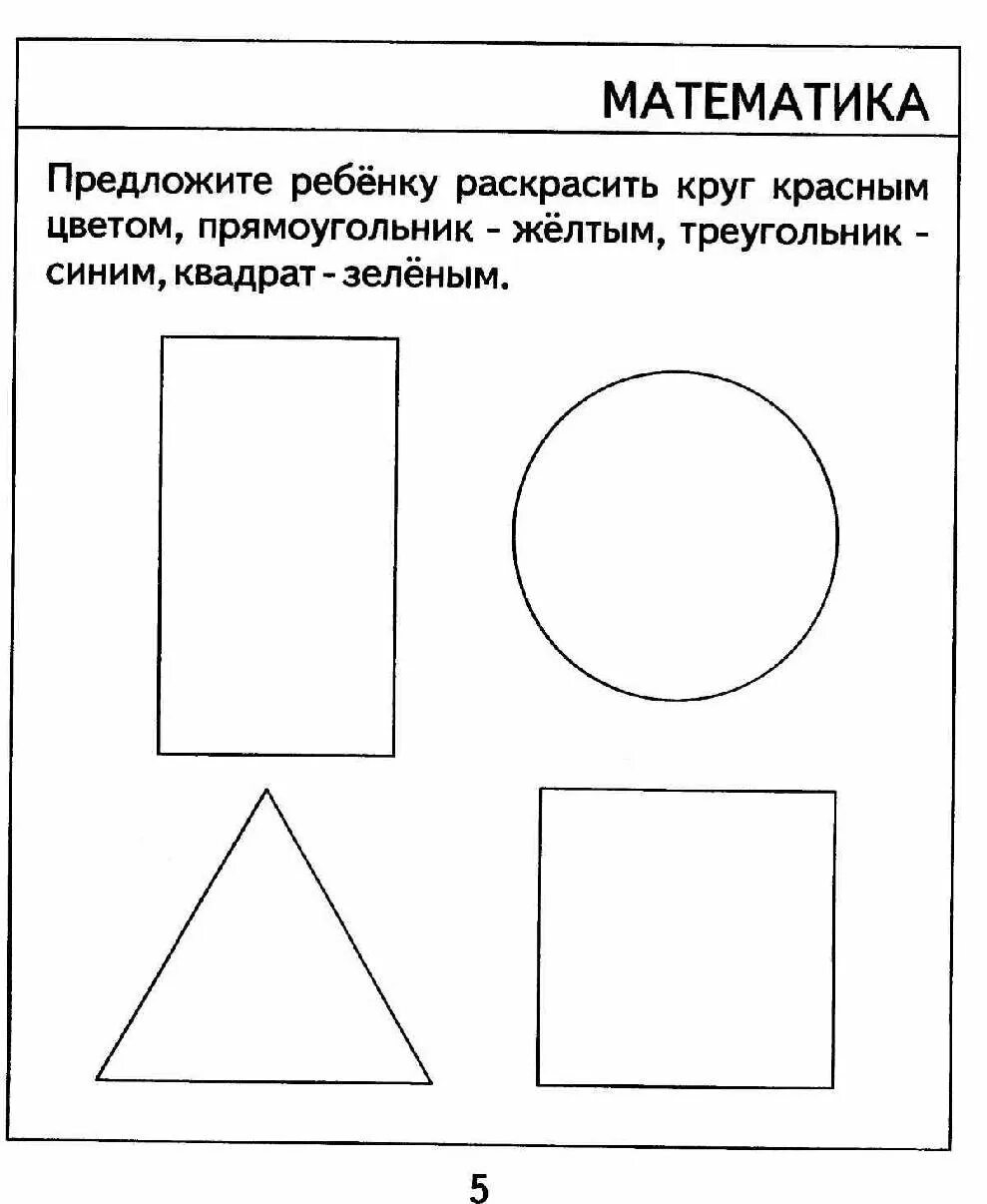 МАТЕМАТИКА

Предложите ребёнку раскрасить круг красным цветом, прямоугольник - жёлтым, треугольник - синим, квадрат - зелёным.

5